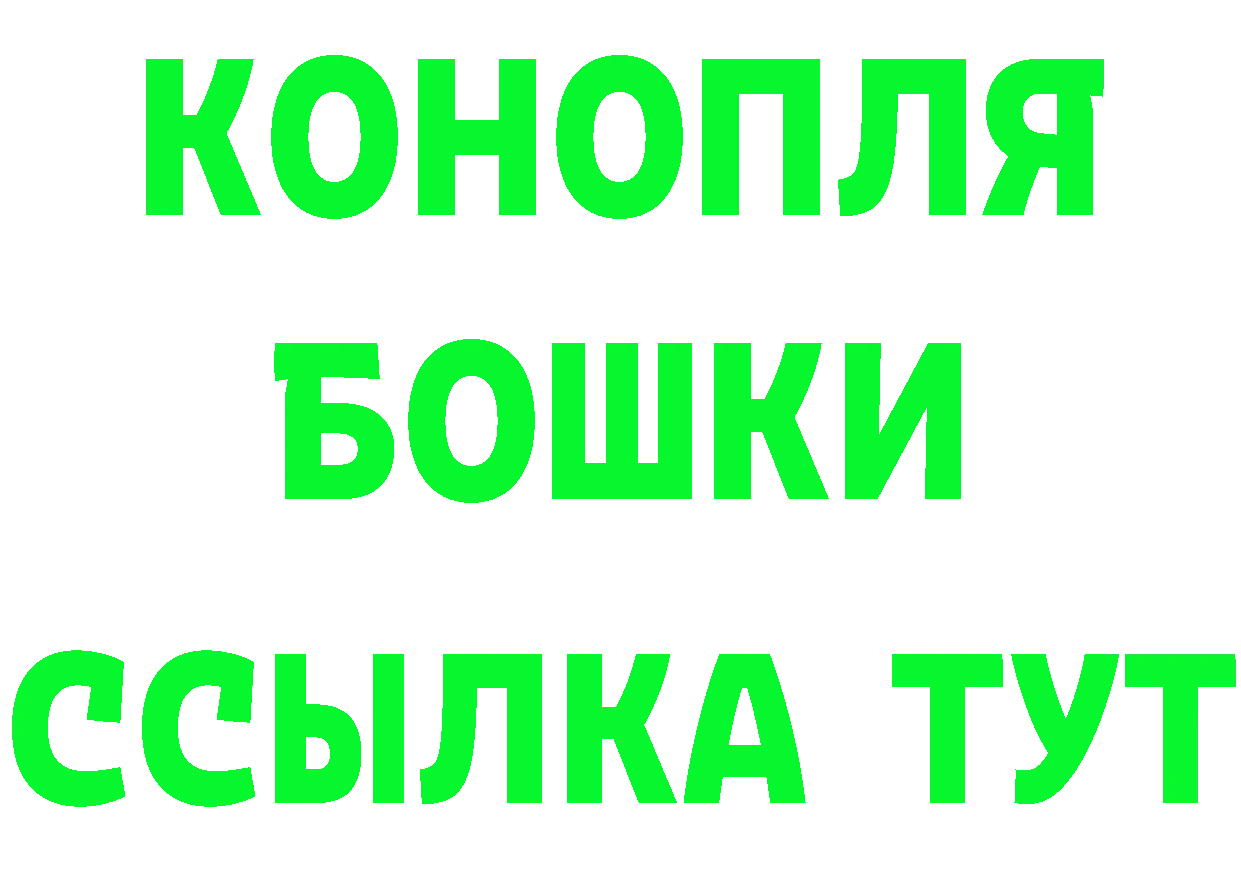 КОНОПЛЯ
БОШКИ
ССЫЛКА ТУТ